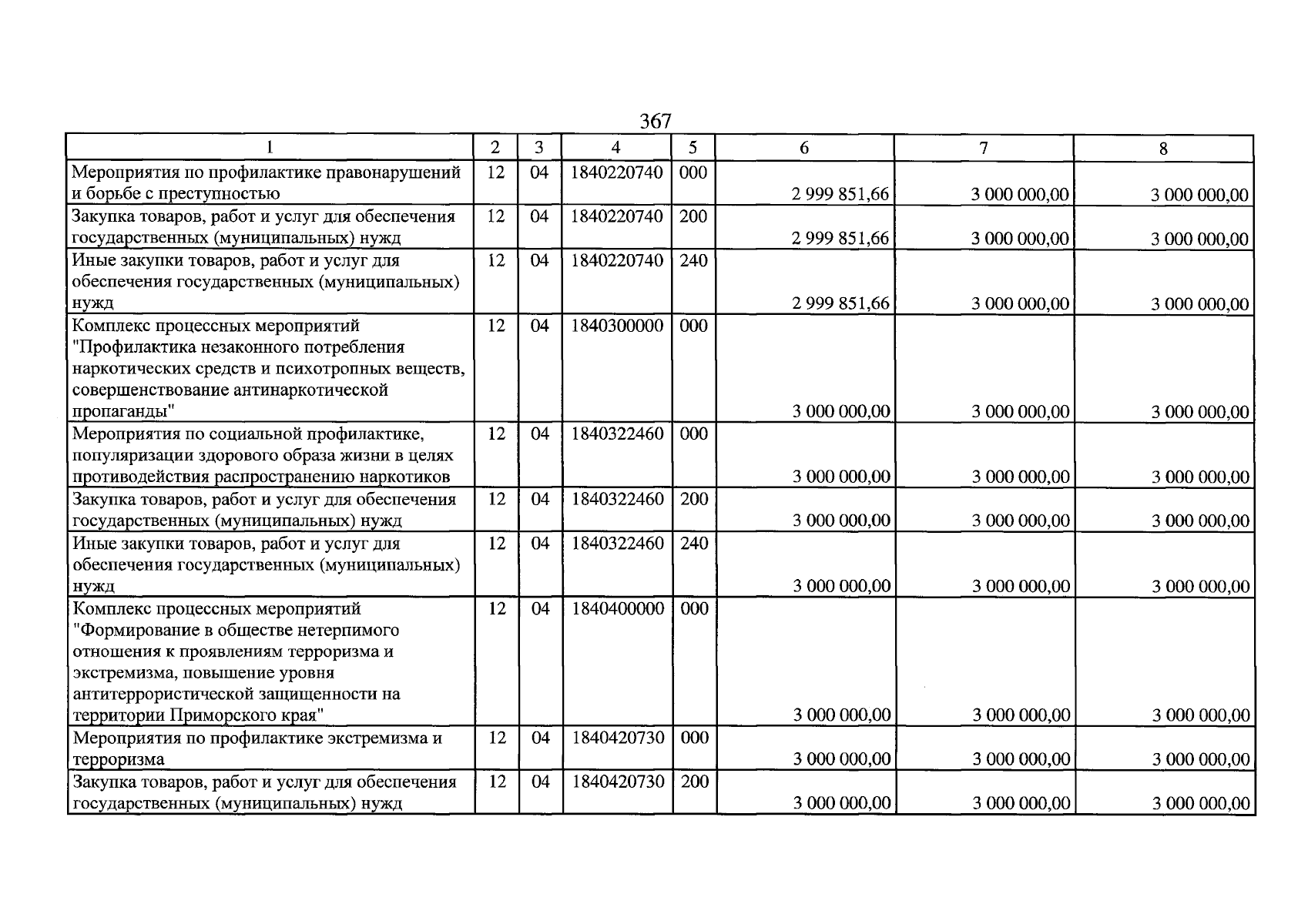 367

| 1 | 2 | 3 | 4 | 5 | 6 | 7 | 8 |
|---|---|---|---|---|---|---|---|
| Мероприятия по профилактике правонарушений и борьбе с преступностью | 12 | 04 | 1840220740 | 000 | 2 999 851,66 | 3 000 000,00 | 3 000 000,00 |
| Закупка товаров, работ и услуг для обеспечения государственных (муниципальных) нужд | 12 | 04 | 1840220740 | 200 | 2 999 851,66 | 3 000 000,00 | 3 000 000,00 |
| Иные закупки товаров, работ и услуг для обеспечения государственных (муниципальных) нужд | 12 | 04 | 1840220740 | 240 | 2 999 851,66 | 3 000 000,00 | 3 000 000,00 |
| Комплекс процессных мероприятий "Профилактика незаконного потребления наркотических средств и психотропных веществ, совершенствование антинаркотической пропаганды" | 12 | 04 | 1840300000 | 000 | 3 000 000,00 | 3 000 000,00 | 3 000 000,00 |
| Мероприятия по социальной профилактике, популяризации здорового образа жизни в целях противодействия распространению наркотиков | 12 | 04 | 1840322460 | 000 | 3 000 000,00 | 3 000 000,00 | 3 000 000,00 |
| Закупка товаров, работ и услуг для обеспечения государственных (муниципальных) нужд | 12 | 04 | 1840322460 | 200 | 3 000 000,00 | 3 000 000,00 | 3 000 000,00 |
| Иные закупки товаров, работ и услуг для обеспечения государственных (муниципальных) нужд | 12 | 04 | 1840322460 | 240 | 3 000 000,00 | 3 000 000,00 | 3 000 000,00 |
| Комплекс процессных мероприятий "Формирование в обществе нетерпимого отношения к проявлениям терроризма и экстремизма, повышение уровня антитеррористической защищенности на территории Приморского края" | 12 | 04 | 1840400000 | 000 | 3 000 000,00 | 3 000 000,00 | 3 000 000,00 |
| Мероприятия по профилактике экстремизма и терроризма | 12 | 04 | 1840420730 | 000 | 3 000 000,00 | 3 000 000,00 | 3 000 000,00 |
| Закупка товаров, работ и услуг для обеспечения государственных (муниципальных) нужд | 12 | 04 | 1840420730 | 200 | 3 000 000,00 | 3 000 000,00 | 3 000 000,00 |